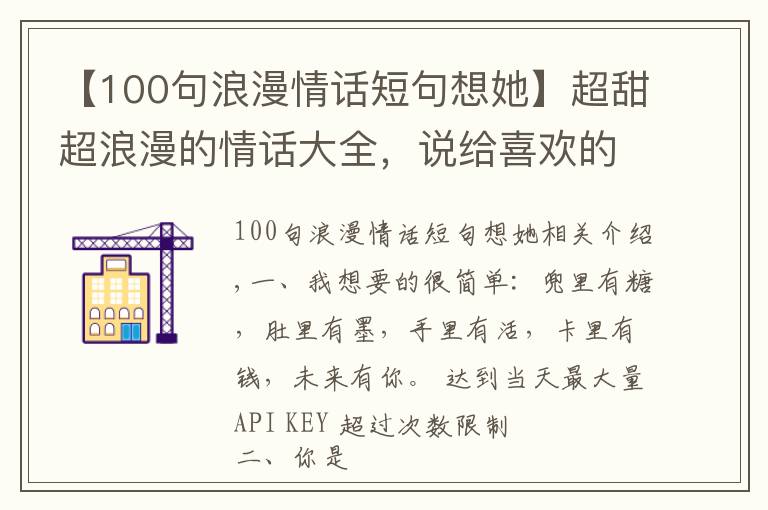 【100句浪漫情话短句想她】超甜超浪漫的情话大全，说给喜欢的

100句浪漫情话短句想她相关介绍，一、我想要的很简单：兜里有糖，肚里有墨，手里有活，卡里有钱，未来有你。 达到当天最大量API KEY 超过次数限制
二、你是